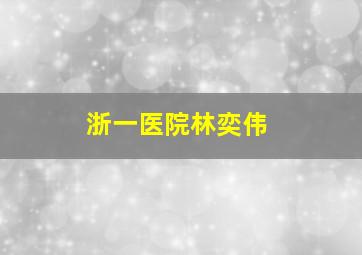 浙一医院林奕伟